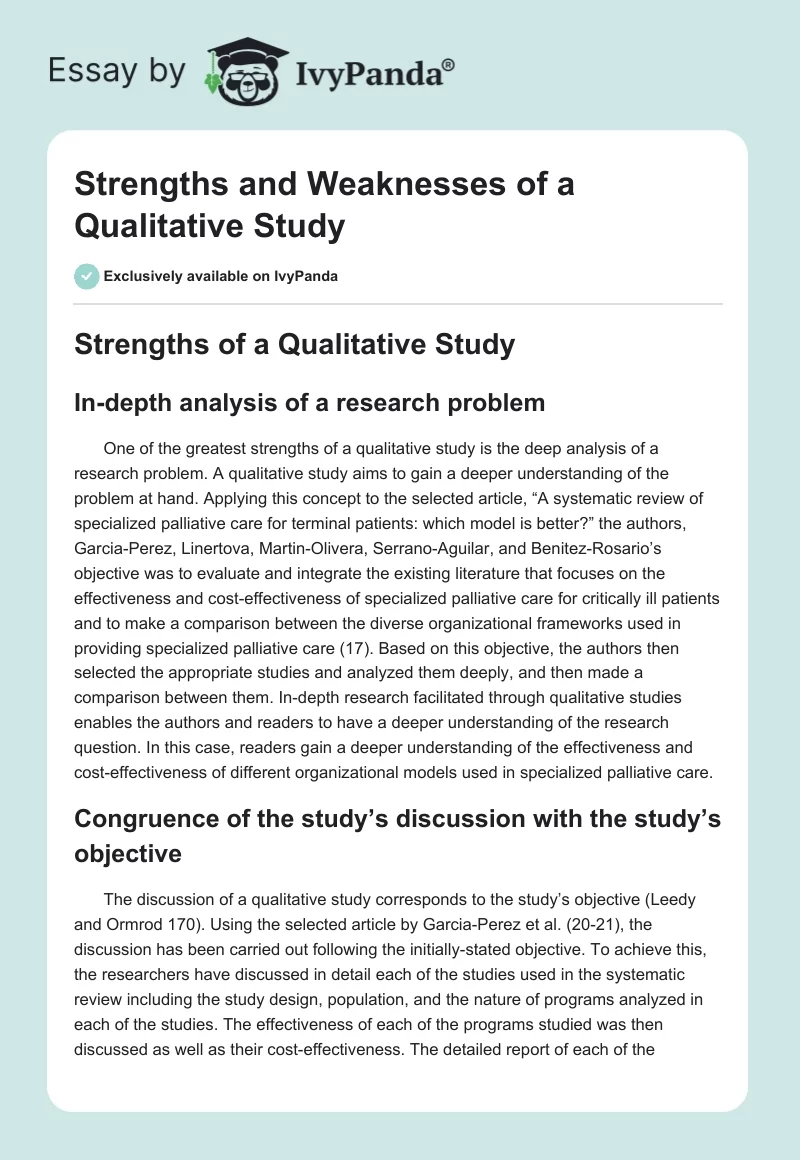 Essay by IvyPanda®

Strengths and Weaknesses of a Qualitative Study

Exclusively available on IvyPanda

Strengths of a Qualitative Study

In-depth analysis of a research problem

One of the greatest strengths of a qualitative study is the deep analysis of a research problem. A qualitative study aims to gain a deeper understanding of the problem at hand. Applying this concept to the selected article, “A systematic review of specialized palliative care for terminal patients: which model is better?” the authors, Garcia-Perez, Linertova, Martin-Olivera, Serrano-Aguilar, and Benitez-Rosario’s objective was to evaluate and integrate the existing literature that focuses on the effectiveness and cost-effectiveness of specialized palliative care for critically ill patients and to make a comparison between the diverse organizational frameworks used in providing specialized palliative care (17). Based on this objective, the authors then selected the appropriate studies and analyzed them deeply, and then made a comparison between them. In-depth research facilitated through qualitative studies enables the authors and readers to have a deeper understanding of the research question. In this case, readers gain a deeper understanding of the effectiveness and cost-effectiveness of different organizational models used in specialized palliative care.

Congruence of the study’s discussion with the study’s objective

The discussion of a qualitative study corresponds to the study’s objective (Leedy and Ormrod 170). Using the selected article by Garcia-Perez et al. (20-21), the discussion has been carried out following the initially-stated objective. To achieve this, the researchers have discussed in detail each of the studies used in the systematic review including the study design, population, and the nature of programs analyzed in each of the studies. The effectiveness of each of the programs studied was then discussed as well as their cost-effectiveness. The detailed report of each of the